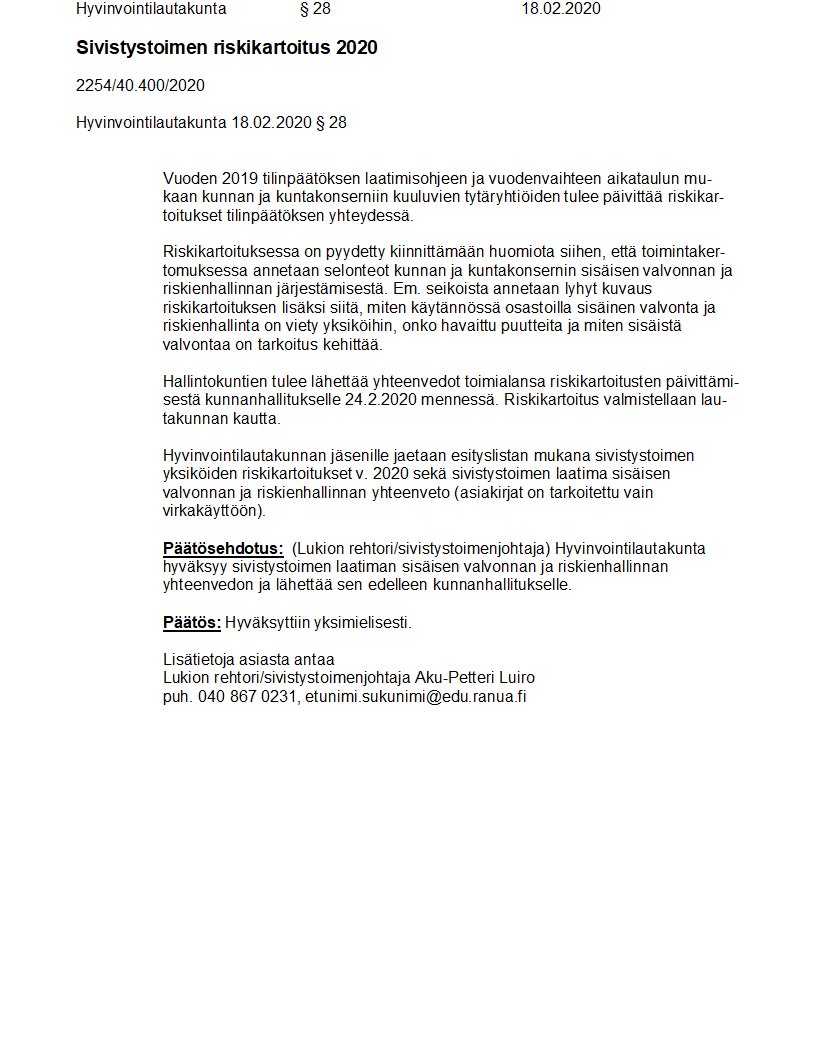 Hyvinvointilautakunta § 28 18.02.2020

Sivistystoimen riskikartoitus 2020

2254/40.400/2020

Hyvinvointilautakunta 18.02.2020 § 28

Vuoden 2019 tilinpäätöksen laatimisohjeen ja vuodenvaihteen aikataulun mukaan kunnan ja kuntakonserniin kuuluvien tytäryhtiöiden tulee päivittää riskikartoitukset tilinpäätöksen yhteydessä.

Riskikartoituksessa on pyydetty kiinnittämään huomiota siihen, että toimintakertomuksessa annetaan selonteot kunnan ja kuntakonsernin sisäisen valvonnan ja riskienhallinnan järjestämisestä. Em. seikoista annetaan lyhyt kuvaus riskikartoituksen lisäksi siitä, miten käytännössä osastoilla sisäinen valvonta ja riskienhallinta on viety yksiköihin, onko havaittu puutteita ja miten sisäistä valvontaa on tarkoitus kehittää.

Hallintokuntien tulee lähettää yhteenvedot toimialansa riskikartoitusten päivittämisestä kunnanhallitukselle 24.2.2020 mennessä. Riskikartoitus valmistellaan lautakunnan kautta.

Hyvinvointilautakunnan jäsenille jaetaan esityslistan mukana sivistystoimen yksiköiden riskikartoitukset v. 2020 sekä sivistystoimen laatima sisäisen valvonnan ja riskienhallinnan yhteenveto (asiakirjat on tarkoitettu vain virkakäyttöön).

Päätösehdotus: (Lukion rehtori/sivistystoimenjohtaja) Hyvinvointilautakunta hyväksyy sivistystoimen laatiman sisäisen valvonnan ja riskienhallinnan yhteenvedon ja lähettää sen edelleen kunnanhallitukselle.

Päätös: Hyväksyttiin yksimielisesti.

Lisätietoja asiasta antaa
Lukion rehtori/sivistystoimenjohtaja Aku-Petteri Luiro
puh. 040 867 0231, etunimi.sukunimi@edu.ranua.fi